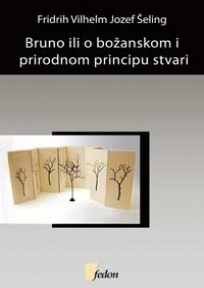 Fridrih Vilhelm Jozef Šeling

Bruno ili o božanskom i prirodnom principu stvari

fedon